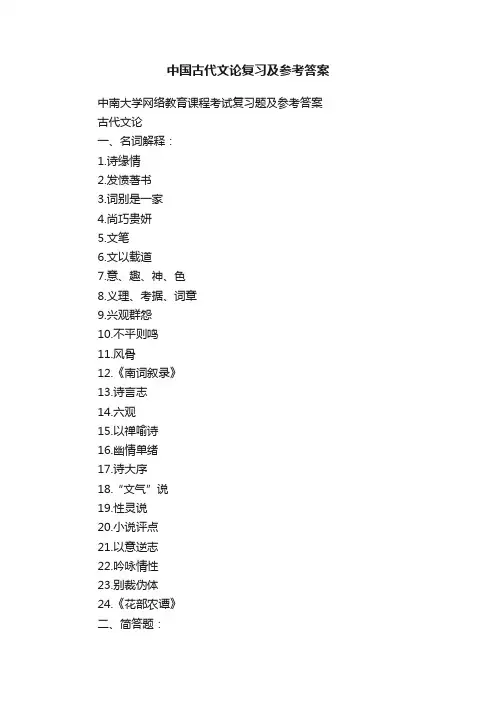 中国古代文论复习及参考答案

中南大学网络教育课程考试复习题及参考答案
古代文论
一、名词解释：
1.诗缘情
2.发愤著书
3.词别是一家
4.尚巧贵妍
5.文笔
6.文以载道
7.意、趣、神、色
8.义理、考据、词章
9.兴观群怨
10.不平则鸣
11.风骨
12.《南词叙录》
13.诗言志
14.六观
15.以禅喻诗
16.幽情单绪
17.诗大序
18.“文气”说
19.性灵说
20.小说评点
21.以意逆志
22.吟咏情性
23.别裁伪体
24.《花部农谭》
二、简答题：